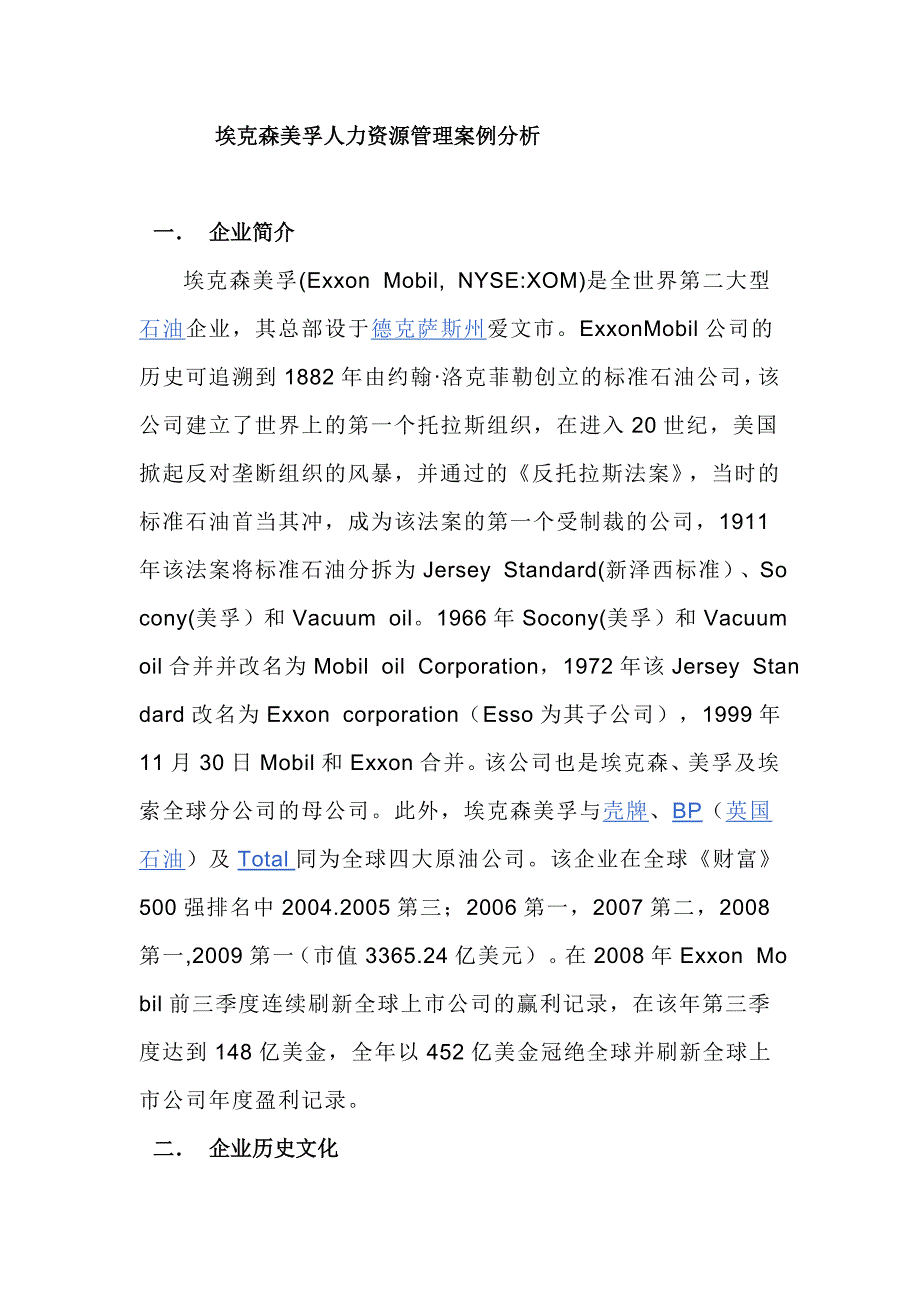 埃克森美孚人力资源管理案例分析

一．　企业简介

埃克森美孚(Exxon Mobil, NYSE:XOM)是全世界第二大型石油企业，其总部设于德克萨斯州爱文市。ExxonMobil 公司的历史可追溯到 1882 年由约翰·洛克菲勒创立的标准石油公司，该公司建立了世界上的第一个托拉斯组织，在进入 20 世纪，美国掀起反对垄断组织的风暴，并通过的《反托拉斯法案》，当时的标准石油首当其冲，成为该法案的第一个受制裁的公司，1911 年该法案将标准石油分拆为 Jersey Standard(新泽西标准）、Socony(美孚）和 Vacuum oil。1966 年 Socony(美孚）和 Vacuum oil 合并并改名为 Mobil oil Corporation，1972 年该 Jersey Standard 改名为 Exxon corporation（Esso 为其子公司），1999 年 11 月 30 日 Mobil 和 Exxon 合并。该公司也是埃克森、美孚及埃索全球分公司的母公司。此外，埃克森美孚与壳牌、BP（英国石油）及 Total 同为全球四大原油公司。该企业在全球《财富》500 强排名中 2004.2005 第三；2006 第一，2007 第二，2008 第一,2009 第一（市值 3365.24 亿美元）。在 2008 年 Exxon Mobil 前三季度连续刷新全球上市公司的赢利记录，在该年第三季度达到 148 亿美金，全年以 452 亿美金冠绝全球并刷新全球上市公司年度盈利记录。

二．　企业历史文化